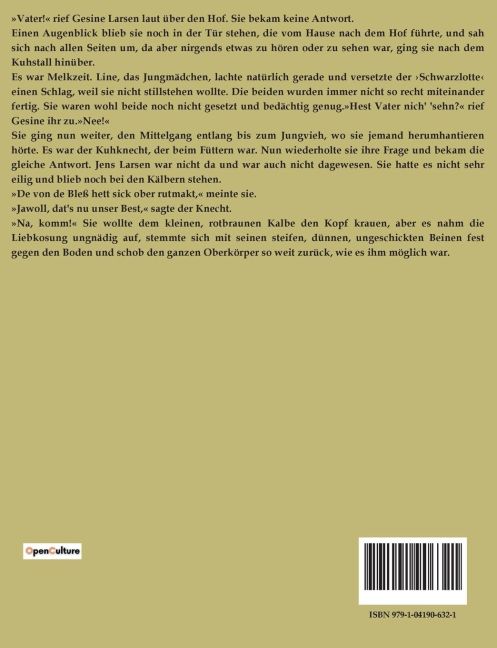 »Vater!« rief Gesine Larsen laut über den Hof. Sie bekam keine Antwort.
Einen Augenblick blieb sie noch in der Tür stehen, die vom Hause nach dem Hof führte, und sah sich nach allen Seiten um, da aber nirgends etwas zu hören oder zu sehen war, ging sie nach dem Kuhstall hinüber.
Es war Melkzeit. Line, das Jungmädchen, lachte natürlich gerade und versetzte der ›Schwarzlotte‹ einen Schlag, weil sie nicht stillstehen wollte. Die beiden wurden immer nicht so recht miteinander fertig. Sie waren wohl beide noch nicht gesetzt und bedächtig genug.»Hest Vater nich' 'sehn?« rief Gesine ihr zu.»Nee!«
Sie ging nun weiter, den Mittelgang entlang bis zum Jungvieh, wo sie jemand herumhantieren hörte. Es war der Kuhknecht, der beim Füttern war. Nun wiederholte sie ihre Frage und bekam die gleiche Antwort. Jens Larsen war nicht da und war auch nicht dagewesen. Sie hatte es nicht sehr eilig und blieb noch bei den Kälbern stehen.
»De von de Bleß hett sick ober rutmakt,« meinte sie.
»Jawoll, dat's nu unser Best,« sagte der Knecht.
»Na, komm!« Sie wollte dem kleinen, rotbraunen Kalbe den Kopf krauen, aber es nahm die Liebkosung ungnädig auf, stemmte sich mit seinen steifen, dünnen, ungeschickten Beinen fest gegen den Boden und schob den ganzen Oberkörper so weit zurück, wie es ihm möglich war.

OpenCulture

ISBN 979-1-04190-632-1